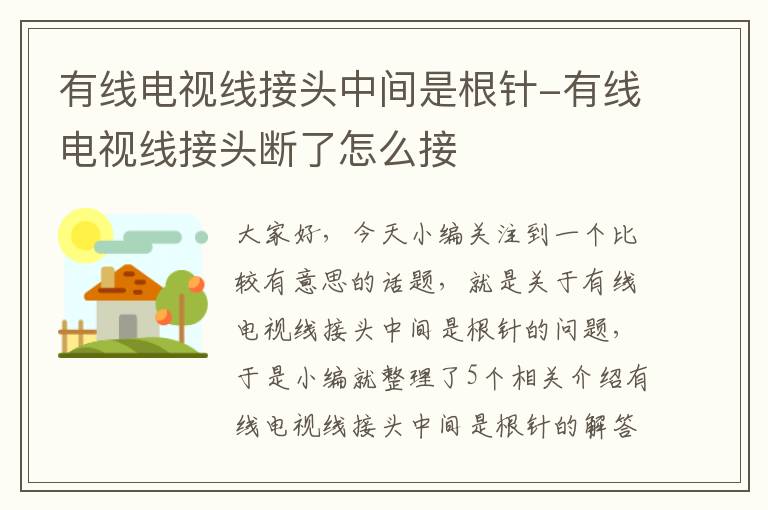 有线电视线接头中间是根针-有线电视线接头断了怎么接

大家好，今天小编关注到一个比较有意思的话题，就是关于有线电视线接头中间是根针的问题，于是小编就整理了5个相关介绍有线电视线接头中间是根针的解答